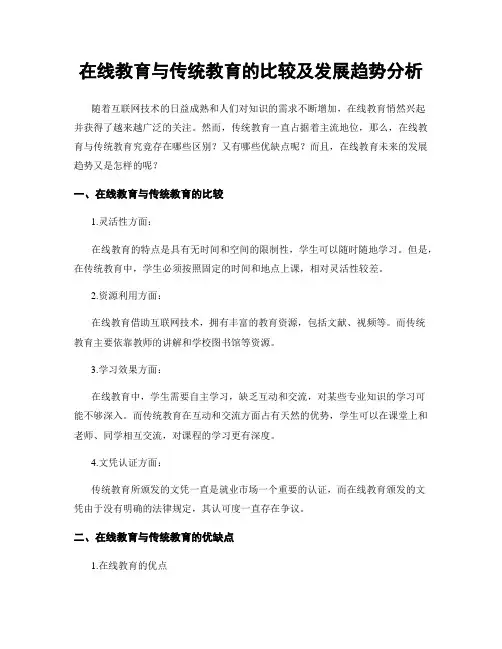 在线教育与传统教育的比较及发展趋势分析

随着互联网技术的日益成熟和人们对知识的需求不断增加，在线教育悄然兴起并获得了越来越广泛的关注。然而，传统教育一直占据着主流地位，那么，在线教育与传统教育究竟存在哪些区别？又有哪些优缺点呢？而且，在线教育未来的发展趋势又是怎样的呢？

一、在线教育与传统教育的比较

1.灵活性方面：

在线教育的特点是具有无时间和空间的限制性，学生可以随时随地学习。但是，在传统教育中，学生必须按照固定的时间和地点上课，相对灵活性较差。

2.资源利用方面：

在线教育借助互联网技术，拥有丰富的教育资源，包括文献、视频等。而传统教育主要依靠教师的讲解和学校图书馆等资源。

3.学习效果方面：

在线教育中，学生需要自主学习，缺乏互动和交流，对某些专业知识的学习可能不够深入。而传统教育在互动和交流方面占有天然的优势，学生可以在课堂上和老师、同学相互交流，对课程的学习更有深度。

4.文凭认证方面：

传统教育所颁发的文凭一直是就业市场一个重要的认证，而在线教育颁发的文凭由于没有明确的法律规定，其认可度一直存在争议。

二、在线教育与传统教育的优缺点

1.在线教育的优点